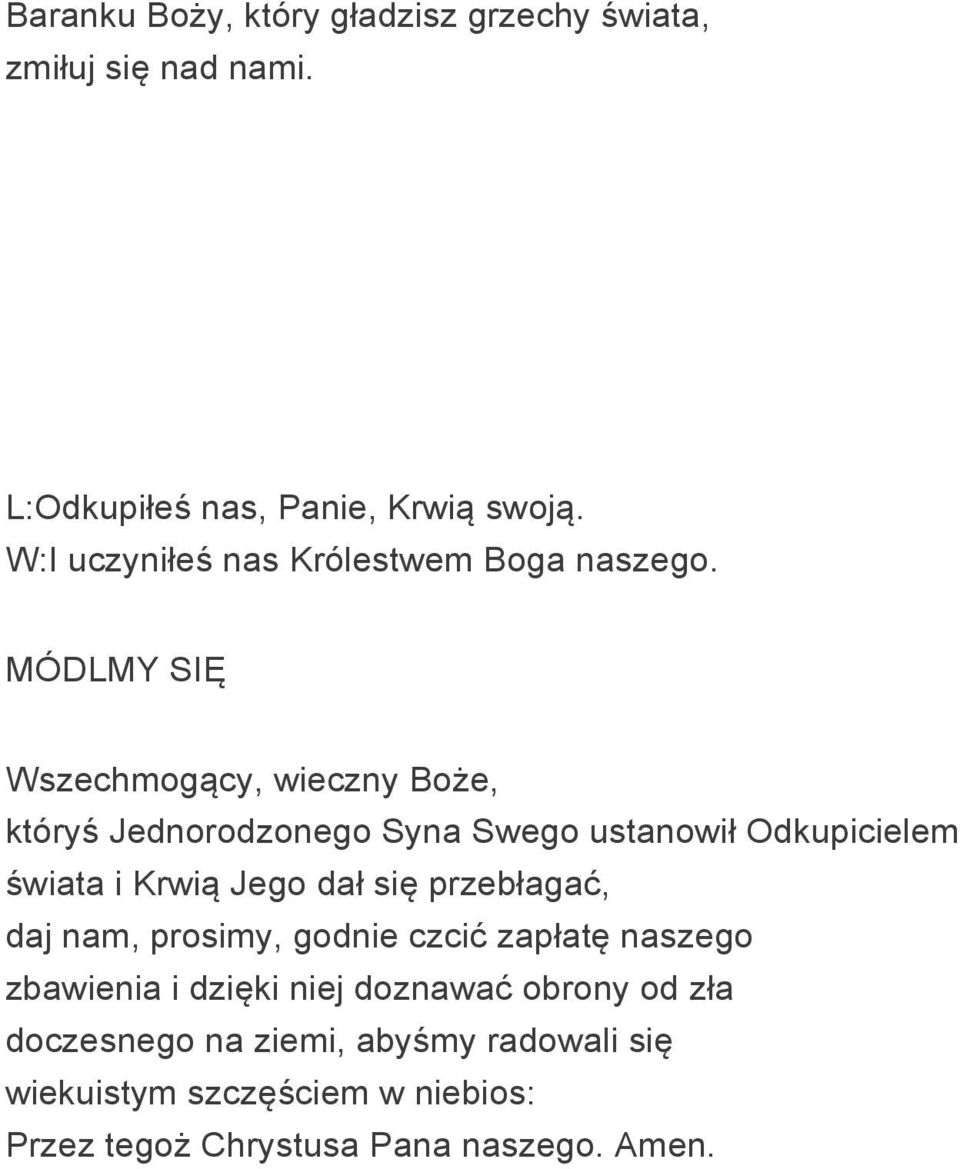 Baranku Boży, który gładzisz grzechy świata,
zmiłuj się nad nami.

L:Odkupiłeś nas, Panie, Krwią swoją.
W:I uczyniłeś nas Królestwem Boga naszego.

MÓDLMY SIĘ

Wszechmogący, wieczny Boże,
któryś Jednorodzonego Syna Swego ustanowił Odkupicielem świata i Krwią Jego dał się przebłagać,
daj nam, prosimy, godnie czcić zapłatę naszego zbawienia i dzięki niej doznawać obrony od zła doczesnego na ziemi, abyśmy radowali się wiekuistym szczęściem w niebios:
Przez tegoż Chrystusa Pana naszego. Amen.